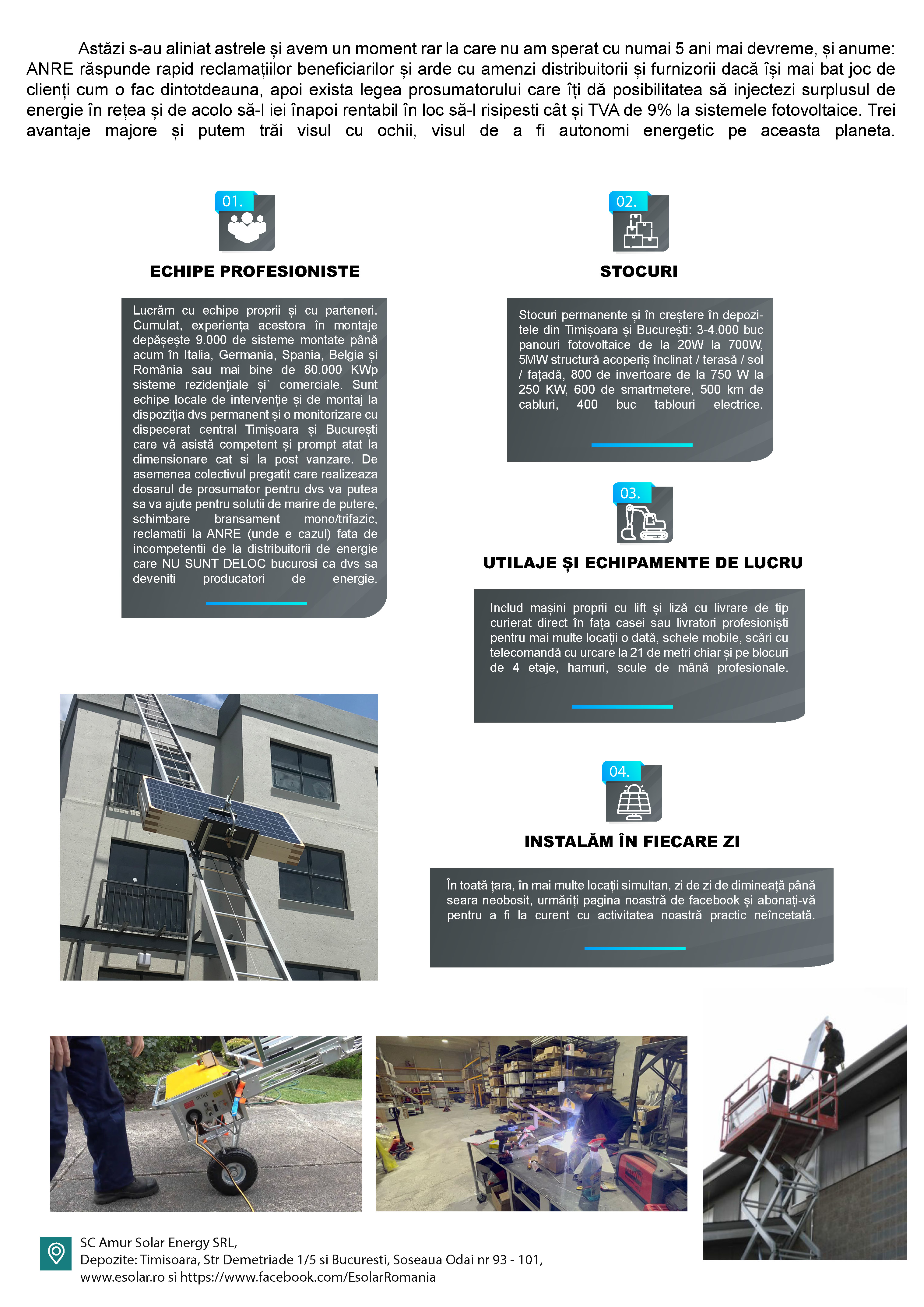 Astăzi s-au aliniat astrele și avem un moment rar la care nu am sperat cu numai 5 ani mai devreme, și anume: ANRE răspunde rapid reclamațiilor beneficiarilor și arde cu amenzi distribuitorii și furnizorii dacă își mai bat joc de clienți cum o fac dintotdeauna, apoi exista legea prosumatorului care îți dă posibilitatea să injectezi surplusul de energie în rețea și de acolo să-l iei înapoi rentabil în loc să-l risipesti cât și TVA de 9% la sistemele fotovoltaice. Trei avantaje majore și putem trăi visul cu ochii, visul de a fi autonomi energetic pe aceasta planeta.

01.

ECHIPE PROFESIONISTE

Lucrăm cu echipe proprii și cu parteneri. Cumulat, experiența acestora în montaje depășește 9.000 de sisteme montate până acum în Italia, Germania, Spania, Belgia și România sau mai bine de 80.000 KWp sisteme rezidențiale și` comerciale. Sunt echipe locale de intervenție și de montaj la dispoziția dvs permanent și o monitorizare cu dispecerat central Timișoara și București care vă asistă competent și prompt atat la dimensionare cat si la post vanzare. De asemenea colectivul pregatit care realizeaza dosarul de prosumator pentru dvs va putea sa va ajute pentru solutii de marire de putere, schimbare bransament mono/trifazic, reclamatii la ANRE (unde e cazul) fata de incompetentii de la distribuitorii de energie care NU SUNT DELOC bucurosi ca dvs sa deveniti producatori de energie.

02.

STOCURI

Stocuri permanente și în creștere în depozitele din Timișoara și București: 3-4.000 buc panouri fotovoltaice de la 20W la 700W, 5MW structură acoperiș înclinat / terasă / sol / fațadă, 800 de invertoare de la 750 W la 250 KW, 600 de smartmetere, 500 km de cabluri, 400 buc tablouri electrice.

03.

UTILAJE ȘI ECHIPAMENTE DE LUCRU

Includ mașini proprii cu lift și liză cu livrare de tip curierat direct în fața casei sau livratori profesioniști pentru mai multe locații o dată, schele mobile, scări cu telecomandă cu urcare la 21 de metri chiar și pe blocuri de 4 etaje, hamuri, scule de mână profesionale.

04.

INSTALĂM ÎN FIECARE ZI

În toată țara, în mai multe locații simultan, zi de zi de dimineață până seara neobosit, urmăriți pagina noastră de facebook și abonați-vă pentru a fi la curent cu activitatea noastră practic neîncetată.

SC Amur Solar Energy SRL,
Depozite: Timisoara, Str Demetriade 1/5 si Bucuresti, Soseaua Odai nr 93 - 101,
www.esolar.ro si https://www.facebook.com/EsolarRomania